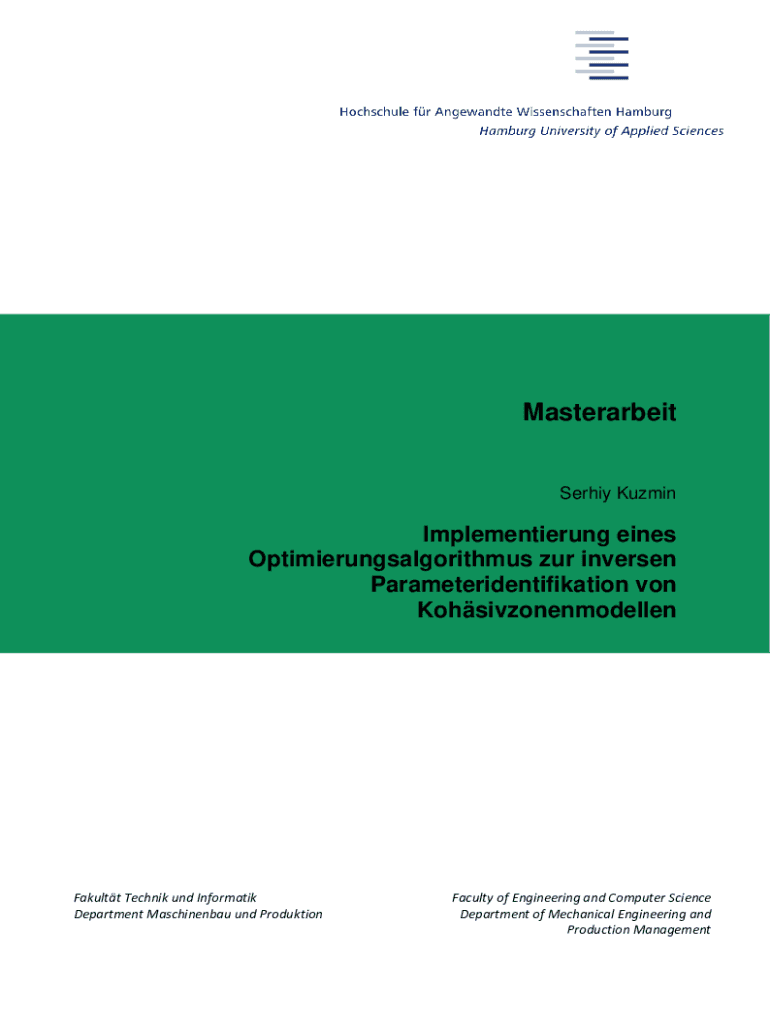 Hochschule für Angewandte Wissenschaften Hamburg
Hamburg University of Applied Sciences

Masterarbeit

Serhiy Kuzmin

Implementierung eines Optimierungsalgorithmus zur inversen Parameteridentifikation von Kohäsivzonenmodellen

Fakultät Technik und Informatik
Department Maschinenbau und Produktion

Faculty of Engineering and Computer Science
Department of Mechanical Engineering and Production Management